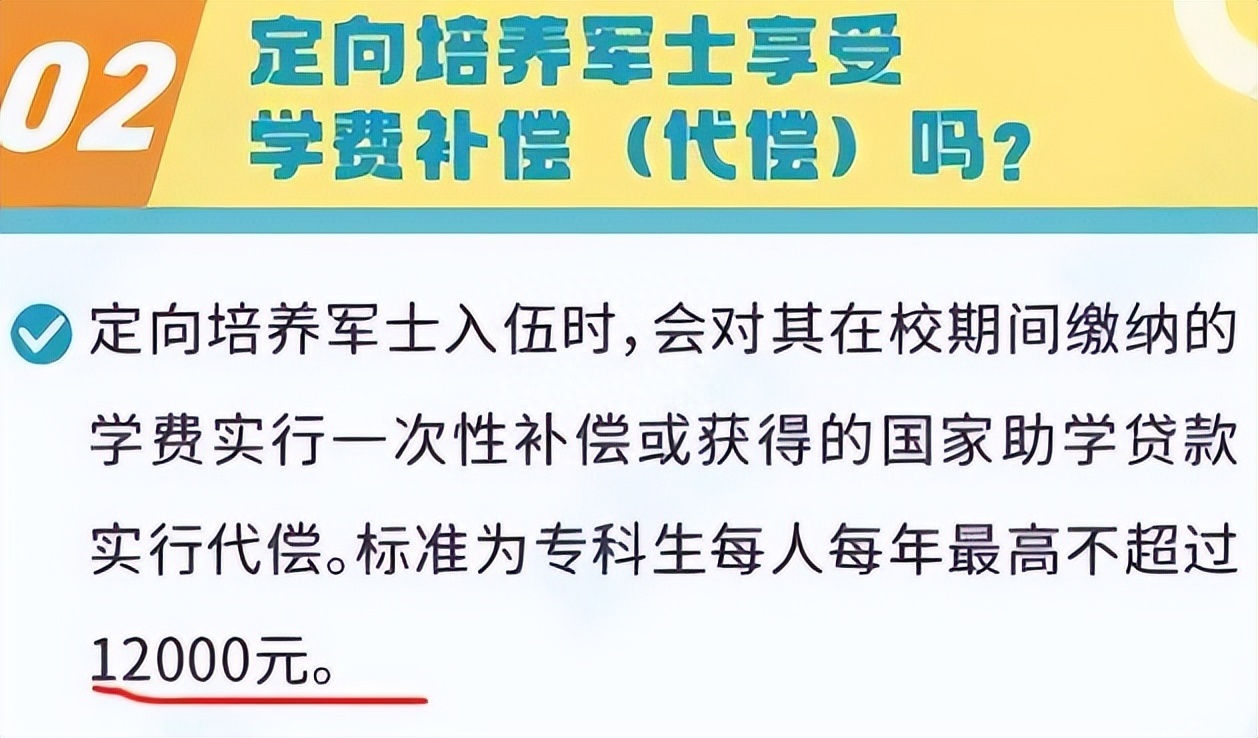 02

定向培养军士享受学费补偿（代偿）吗？

定向培养军士入伍时，会对其在校期间缴纳的学费实行一次性补偿或获得的国家助学贷款实行代偿。标准为专科生每人每年最高不超过12000元。